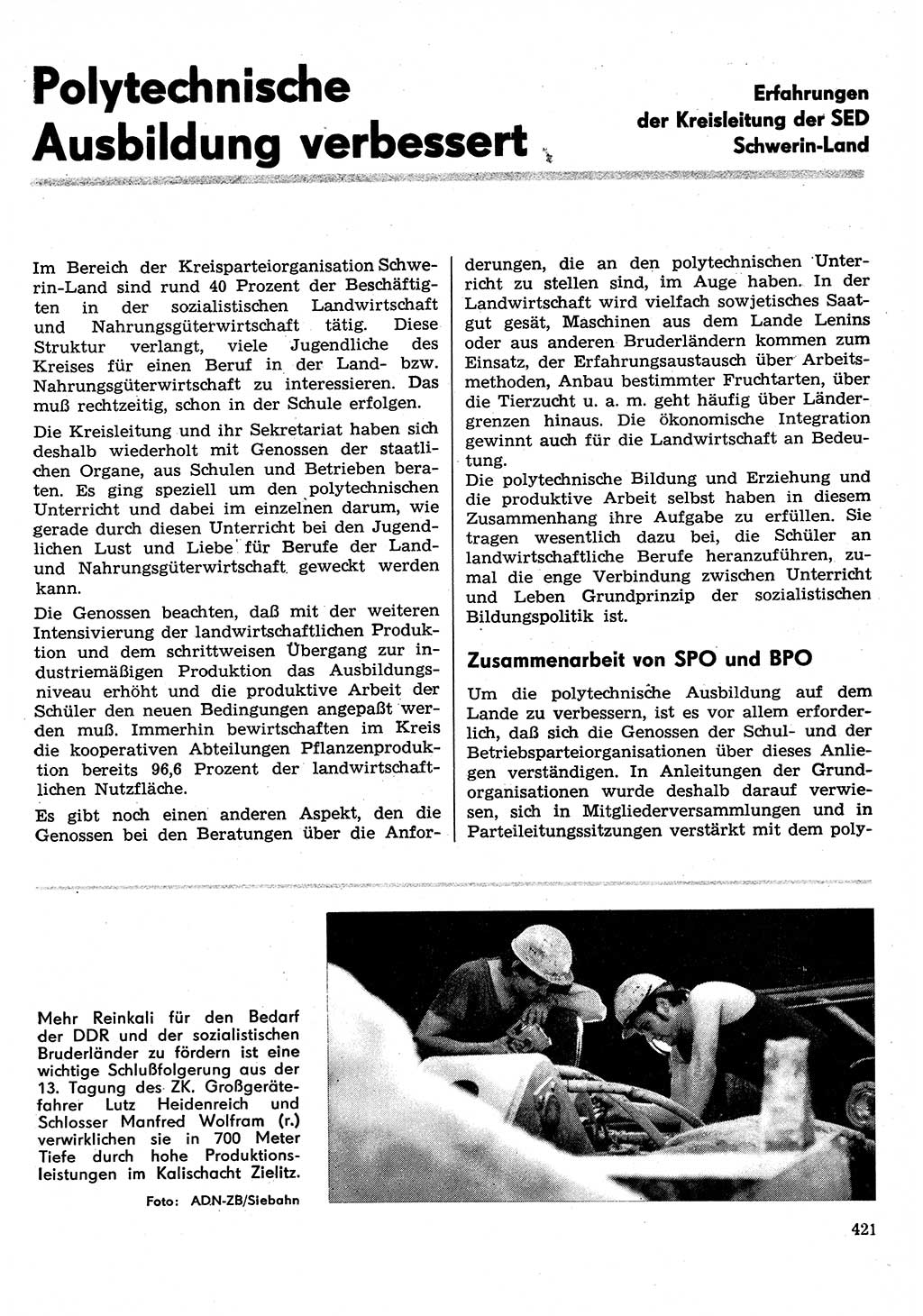 Polytechnische Ausbildung verbessert

Erfahrungen der Kreisleitung der SED Schwerin-Land

Im Bereich der Kreisparteiorganisation Schwerin-Land sind rund 40 Prozent der Beschäftigten in der sozialistischen Landwirtschaft und Nahrungsgüterwirtschaft tätig. Diese Struktur verlangt, viele Jugendliche des Kreises für einen Beruf in der Land- bzw. Nahrungsgüterwirtschaft zu interessieren. Das muß rechtzeitig, schon in der Schule erfolgen.

Die Kreisleitung und ihr Sekretariat haben sich deshalb wiederholt mit Genossen der staatlichen Organe, aus Schulen und Betrieben beraten. Es ging speziell um den polytechnischen Unterricht und dabei im einzelnen darum, wie gerade durch diesen Unterricht bei den Jugendlichen Lust und Liebe für Berufe der Land- und Nahrungsgüterwirtschaft geweckt werden kann.

Die Genossen beachten, daß mit der weiteren Intensivierung der landwirtschaftlichen Produktion und dem schrittweisen Übergang zur industriemäßigen Produktion das Ausbildungsniveau erhöht und die produktive Arbeit der Schüler den neuen Bedingungen angepaßt werden muß. Immerhin bewirtschaften im Kreis die kooperativen Abteilungen Pflanzenproduktion bereits 96,6 Prozent der landwirtschaftlichen Nutzfläche.

Es gibt noch einen anderen Aspekt, den die Genossen bei den Beratungen über die Anforderungen, die an den polytechnischen Unterricht zu stellen sind, im Auge haben. In der Landwirtschaft wird vielfach sowjetisches Saatgut gesät, Maschinen aus dem Lande Lenins oder aus anderen Bruderländern kommen zum Einsatz, der Erfahrungsaustausch über Arbeitsmethoden, Anbau bestimmter Fruchtarten, über die Tierzucht u. a. m. geht häufig über Ländergrenzen hinaus. Die ökonomische Integration gewinnt auch für die Landwirtschaft an Bedeutung.
Die polytechnische Bildung und Erziehung und die produktive Arbeit selbst haben in diesem Zusammenhang ihre Aufgabe zu erfüllen. Sie tragen wesentlich dazu bei, die Schüler an landwirtschaftliche Berufe heranzuführen, zumal die enge Verbindung zwischen Unterricht und Leben Grundprinzip der sozialistischen Bildungspolitik ist.

Zusammenarbeit von SPO und BPO

Um die polytechnische Ausbildung auf dem Lande zu verbessern, ist es vor allem erforderlich, daß sich die Genossen der Schul- und der Betriebsparteiorganisationen über dieses Anliegen verständigen. In Anleitungen der Grundorganisationen wurde deshalb darauf verwiesen, sich in Mitgliederversammlungen und in Parteileitungssitzungen verstärkt mit dem poly-

Mehr Reinkali für den Bedarf der DDR und der sozialistischen Bruderländer zu fördern ist eine wichtige Schlußfolgerung aus der 13. Tagung des ZK. Großgerätefahrer Lutz Heidenreich und Schlosser Manfred Wolfram (r.) verwirklichen sie in 700 Meter Tiefe durch hohe Produktionsleistungen im Kalischacht Zielitz.

Foto: ADN-ZB/Siebahn

421